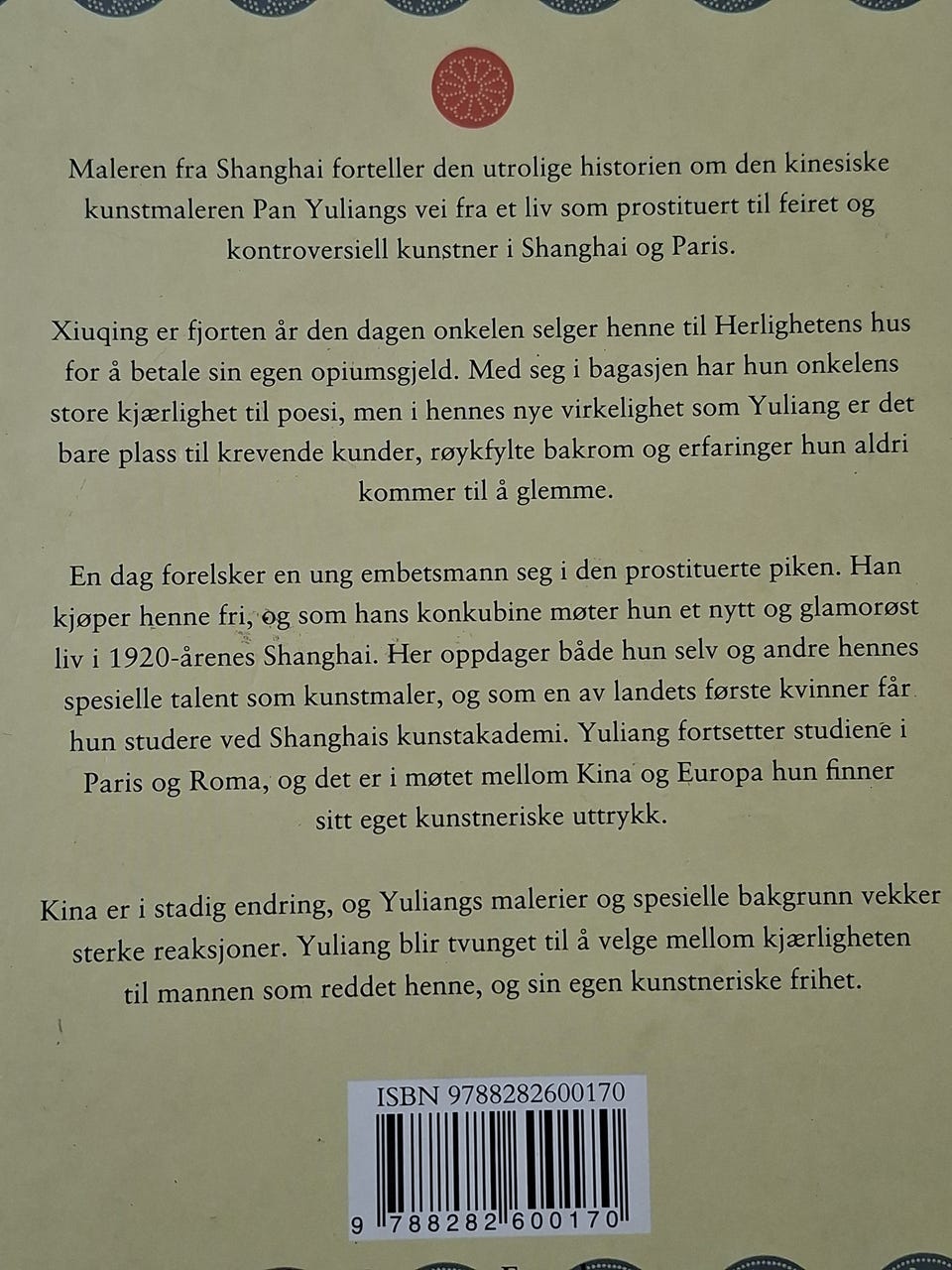 Maleren fra Shanghai forteller den utrolige historien om den kinesiske kunstmaleren Pan Yuliangs vei fra et liv som prostituert til feiret og kontroversiell kunstner i Shanghai og Paris.

Xiuqing er fjorten år den dagen onkelen selger henne til Herlighetens hus for å betale sin egen opiumsgjeld. Med seg i bagasjen har hun onkelens store kjærlighet til poesi, men i hennes nye virkelighet som Yuliang er det bare plass til krevende kunder, røykfylte bakrom og erfaringer hun aldri kommer til å glemme.

En dag forelsker en ung embetsmann seg i den prostituerte piken. Han kjøper henne fri, og som hans konkubine møter hun et nytt og glamorøst liv i 1920-årenes Shanghai. Her oppdager både hun selv og andre hennes spesielle talent som kunstmaler, og som en av landets første kvinner får hun studere ved Shanghais kunstakademi. Yuliang fortsetter studiene i Paris og Roma, og det er i møtet mellom Kina og Europa hun finner sitt eget kunstneriske uttrykk.

Kina er i stadig endring, og Yuliangs malerier og spesielle bakgrunn vekker sterke reaksjoner. Yuliang blir tvunget til å velge mellom kjærligheten til mannen som reddet henne, og sin egen kunstneriske frihet.

ISBN 9788282600170

9 788282 600170